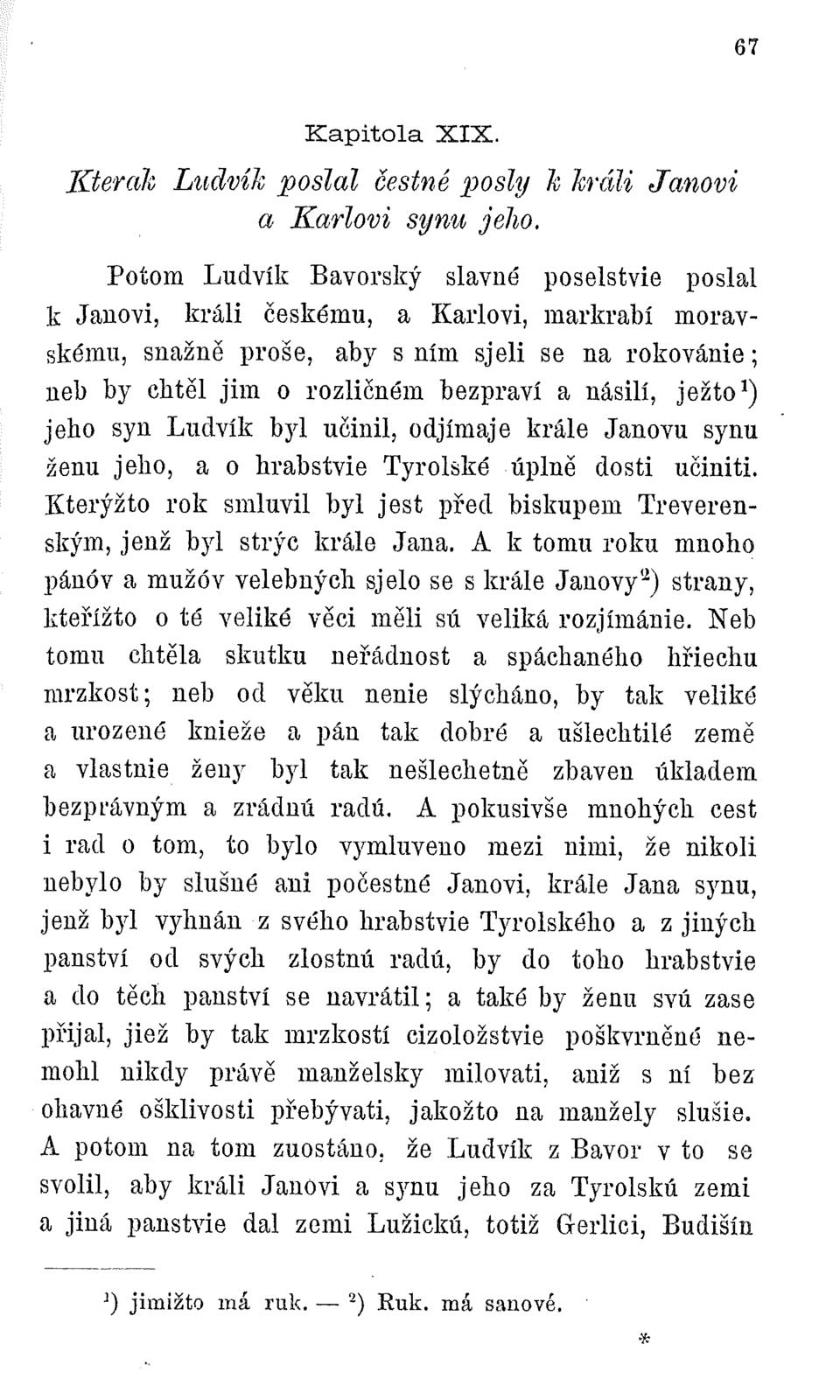 67

Kapitola XIX.

Kterak Ludvík poslal čestné posly k králi Janovi a Karlovi synu jeho.

Potom Ludvík Bavorský slavné poselstvie poslal k Janovi, králi českému, a Karlovi, markrabí moravskému, snažně proše, aby s ním sjeli se na rokovánie; neb by chtěl jim o rozličném bezpraví a násilí, ježto$^1$) jeho syn Ludvík byl učinil, odjímaje krále Janovu synu ženu jeho, a o hrabstvie Tyrolské úplně dosti učiniti. Kterýžto rok smluvil byl jest před biskupem Treverenským, jenž byl strýc krále Jana. A k tomu roku mnoho pánóv a mužóv velebných sjelo se s krále Janovy$^2$) strany, kteřížto o té veliké věci měli sú veliká rozjímánie. Neb tomu chtěla skutku neřádnost a spáchaného hřiechu mrzkost; neb od věku nenie slýcháno, by tak veliké a urozené knieže a pán tak dobré a ušlechtilé země a vlastnie ženy byl tak nešlechetně zbaven úkladem bezprávným a zrádnú radú. A pokusivše mnohých cest i rad o tom, to bylo vymluveno mezi nimi, že nikoli nebylo by slušné ani počestné Janovi, krále Jana synu, jenž byl vyhnán z svého hrabstvie Tyrolského a z jiných panství od svých zlostnú radú, by do toho hrabstvie a do těch panství se navrátil; a také by ženu svú zase přijal, jiež by tak mrzkostí cizoložstvie poškvrněné nemohl nikdy právě manželsky milovati, aniž s ní bez ohavné ošklivosti přebývati, jakožto na manžely slušie. A potom na tom zuostáno, že Ludvík z Bavor v to se svolil, aby králi Janovi a synu jeho za Tyrolskú zemi a jiná panstvie dal zemi Lužickú, totiž Gerlici, Budišín

$^1$) jimižto má ruk. — $^2$) Ruk. má sanové.

*